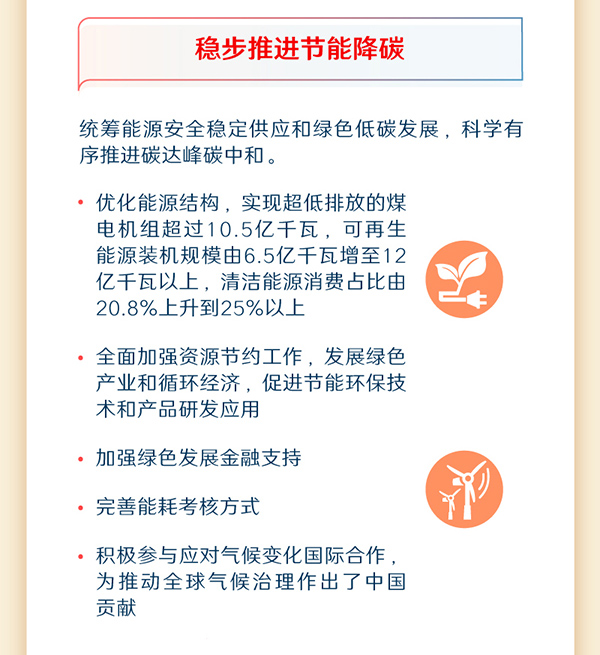 稳步推进节能降碳

统筹能源安全稳定供应和绿色低碳发展，科学有序推进碳达峰碳中和。

• 优化能源结构，实现超低排放的煤电机组超过10.5亿千瓦，可再生能源装机规模由6.5亿千瓦增至12亿千瓦以上，清洁能源消费占比由20.8%上升到25%以上

• 全面加强资源节约工作，发展绿色产业和循环经济，促进节能环保技术和产品研发应用

• 加强绿色发展金融支持

• 完善能耗考核方式

• 积极参与应对气候变化国际合作，为推动全球气候治理作出了中国贡献